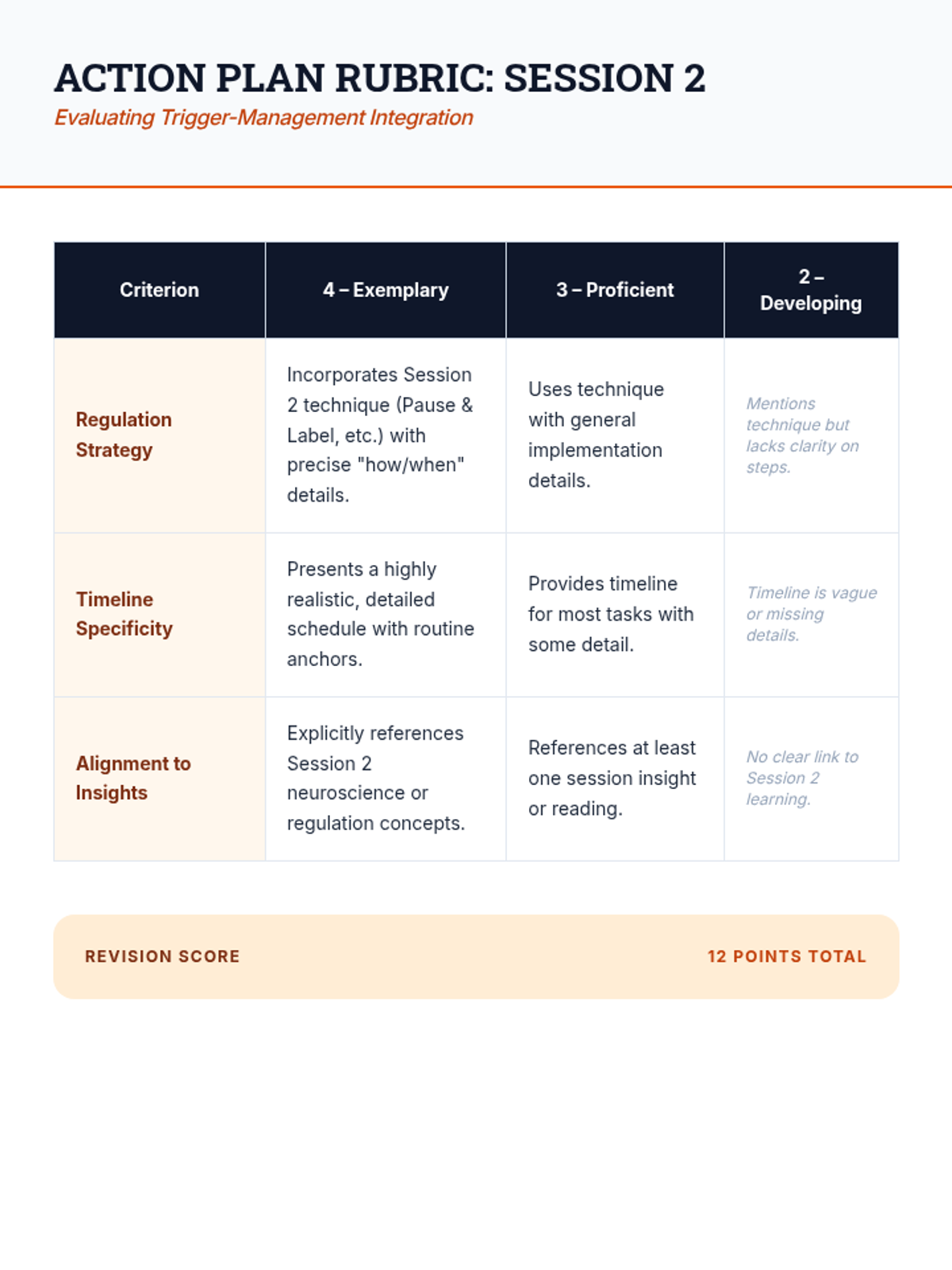 ACTION PLAN RUBRIC: SESSION 2

Evaluating Trigger-Management Integration

| Criterion | 4 – Exemplary | 3 – Proficient | 2 – Developing |
|---|---|---|---|
| Regulation Strategy | Incorporates Session 2 technique (Pause & Label, etc.) with precise "how/when" details. | Uses technique with general implementation details. | Mentions technique but lacks clarity on steps. |
| Timeline Specificity | Presents a highly realistic, detailed schedule with routine anchors. | Provides timeline for most tasks with some detail. | Timeline is vague or missing details. |
| Alignment to Insights | Explicitly references Session 2 neuroscience or regulation concepts. | References at least one session insight or reading. | No clear link to Session 2 learning. |

REVISION SCORE

12 POINTS TOTAL